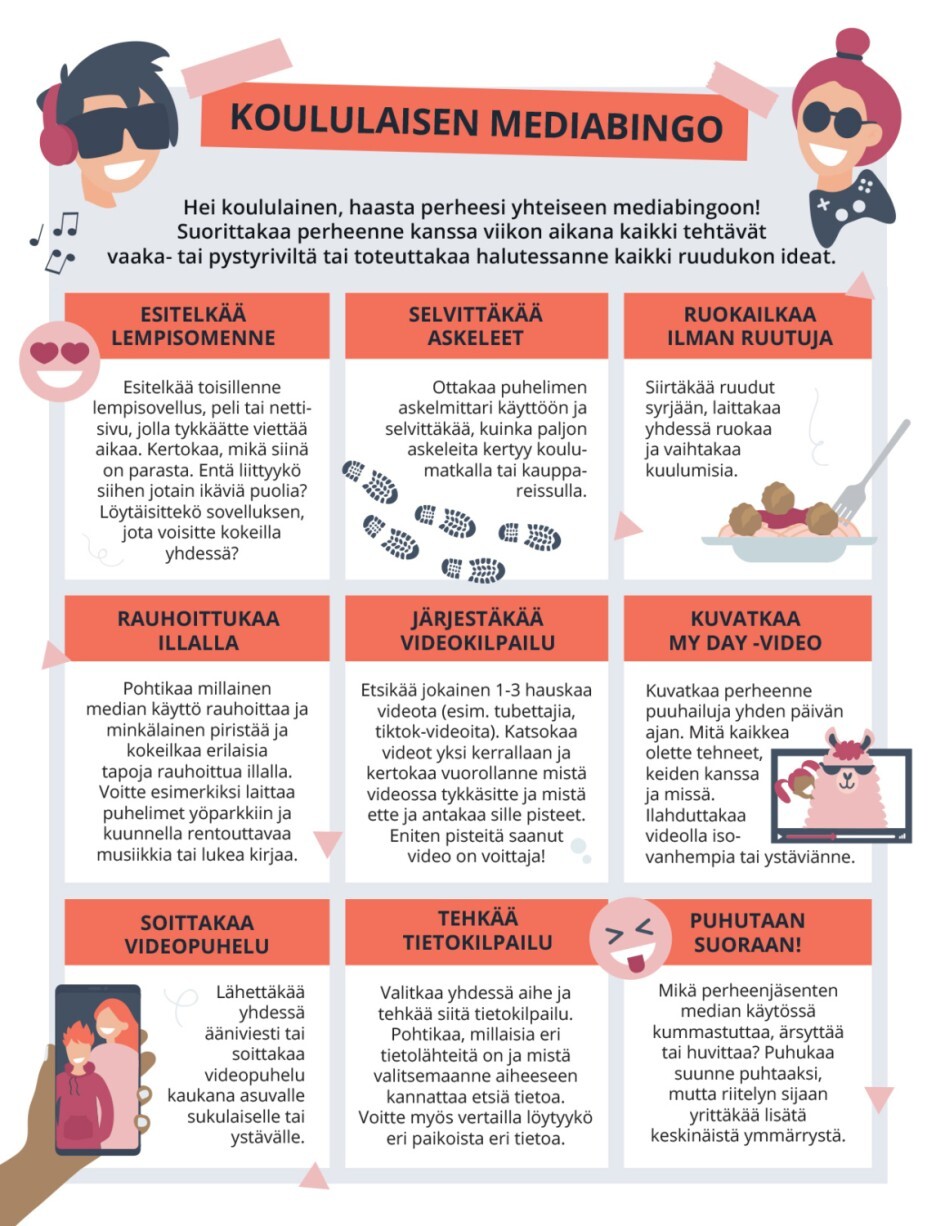 KOULULAISEN MEDIABINGO

Hei koululainen, haasta perheesi yhteiseen mediabingoon! Suorittakaa perheenne kanssa viikon aikana kaikki tehtävät vaaka- tai pystyriviltä tai toteuttakaa halutessanne kaikki ruudukon ideat.

ESITELKÄÄ LEMPISOMENNE

Esitelkää toisillenne lempisovellus, peli tai nettisivu, jolla tykkäätte viettää aikaa. Kertokaa, mikä siinä on parasta. Entä liittyykö siihen jotain ikäviä puolia? Löytäisittekö sovelluksen, jota voisitte kokeilla yhdessä?

SELVITTÄKÄÄ ASKELEET

Ottakaa puhelimen askelmittari käyttöön ja selvittäkää, kuinka paljon askeleita kertyy koulumatkalla tai kauppareissulla.

RUOKAILKAA ILMAN RUUTUJA

Siirtäkää ruudut syrjään, laittakaa yhdessä ruokaa ja vaihtakaa kuulumisia.

RAUHOITTUKAA ILLALLA

Pohtikaa millainen median käyttö rauhoittaa ja minkälainen piristää ja kokeilkaa erilaisia tapoja rauhoittua illalla. Voitte esimerkiksi laittaa puhelimet yöparkkiin ja kuunnella rentouttavaa musiikkia tai lukea kirjaa.

JÄRJESTÄKÄÄ VIDEOKILPAILU

Etsikää jokainen 1-3 hauskaa videota (esim. tubettajia, tiktok-videoita). Katsokaa videot yksi kerrallaan ja kertokaa vuorollanne mistä videossa tykkäsitte ja mistä ette ja antakaa sille pisteet. Eniten pisteitä saanut video on voittaja!

KUVATKAA MY DAY -VIDEO

Kuvatkaa perheenne puuhailuja yhden päivän ajan. Mitä kaikkea olette tehneet, keiden kanssa ja missä. Ilahduttakaa videolla isovanhempia tai ystäviänne.

SOITTAKAA VIDEOPUHELU

Lähettäkää yhdessä ääniviesti tai soittakaa videopuhelu kaukana asuvalle sukulaiselle tai ystävälle.

TEHKÄÄ TIETOKILPAILU

Valitkaa yhdessä aihe ja tehkää siitä tietokilpailu. Pohtikaa, millaisia eri tietolähteitä on ja mistä valitsemaanne aiheeseen kannattaa etsiä tietoa. Voitte myös vertailla löytyykö eri paikoista eri tietoa.

PUHUTAAN SUORAAN!

Mikä perheenjäsenten median käytössä kummastuttaa, ärsyttää tai huvittaa? Puhukaa suunne puhtaaksi, mutta riitelyn sijaan yrittäkää lisätä keskinäistä ymmärrystä.